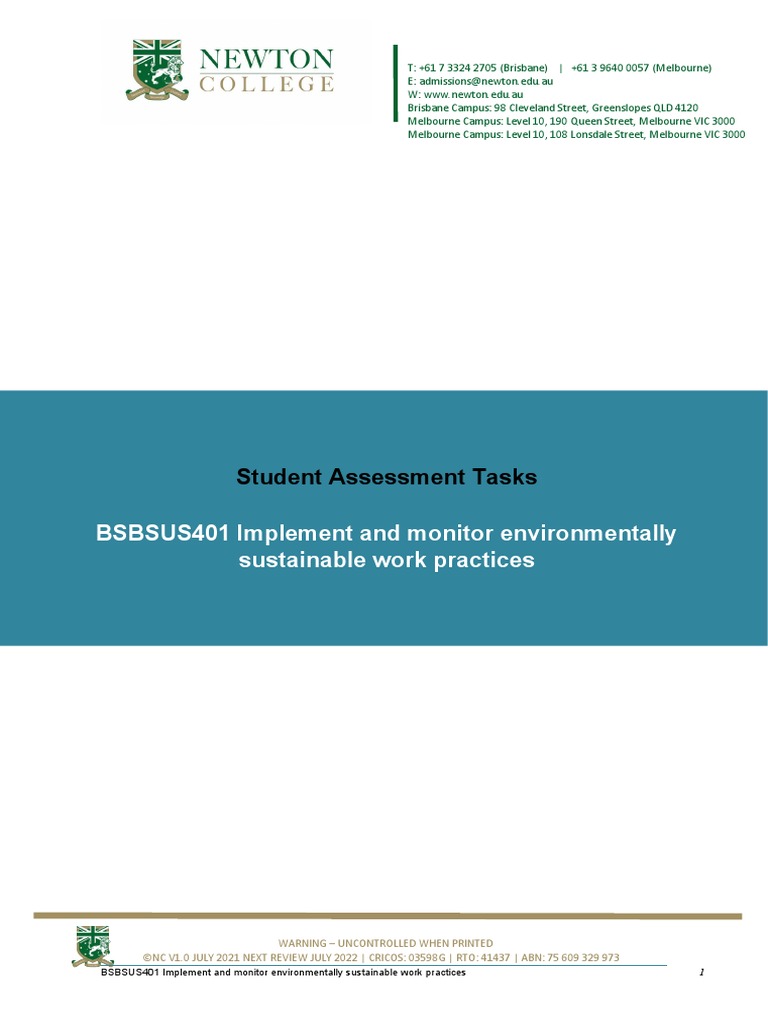 NEWTON COLLEGE

T: +61 7 3324 2705 (Brisbane) | +61 3 9640 0057 (Melbourne)
E: admissions@newton.edu.au
W: www.newton.edu.au
Brisbane Campus: 98 Cleveland Street, Greenslopes QLD 4120
Melbourne Campus: Level 10, 190 Queen Street, Melbourne VIC 3000
Melbourne Campus: Level 10, 108 Lonsdale Street, Melbourne VIC 3000

Student Assessment Tasks

BSBSUS401 Implement and monitor environmentally sustainable work practices

WARNING – UNCONTROLLED WHEN PRINTED
©NC V1.0 JULY 2021 NEXT REVIEW JULY 2022 | CRICOS: 03598G | RTO: 41437 | ABN: 75 609 329 973
BSBSUS401 Implement and monitor environmentally sustainable work practices 1